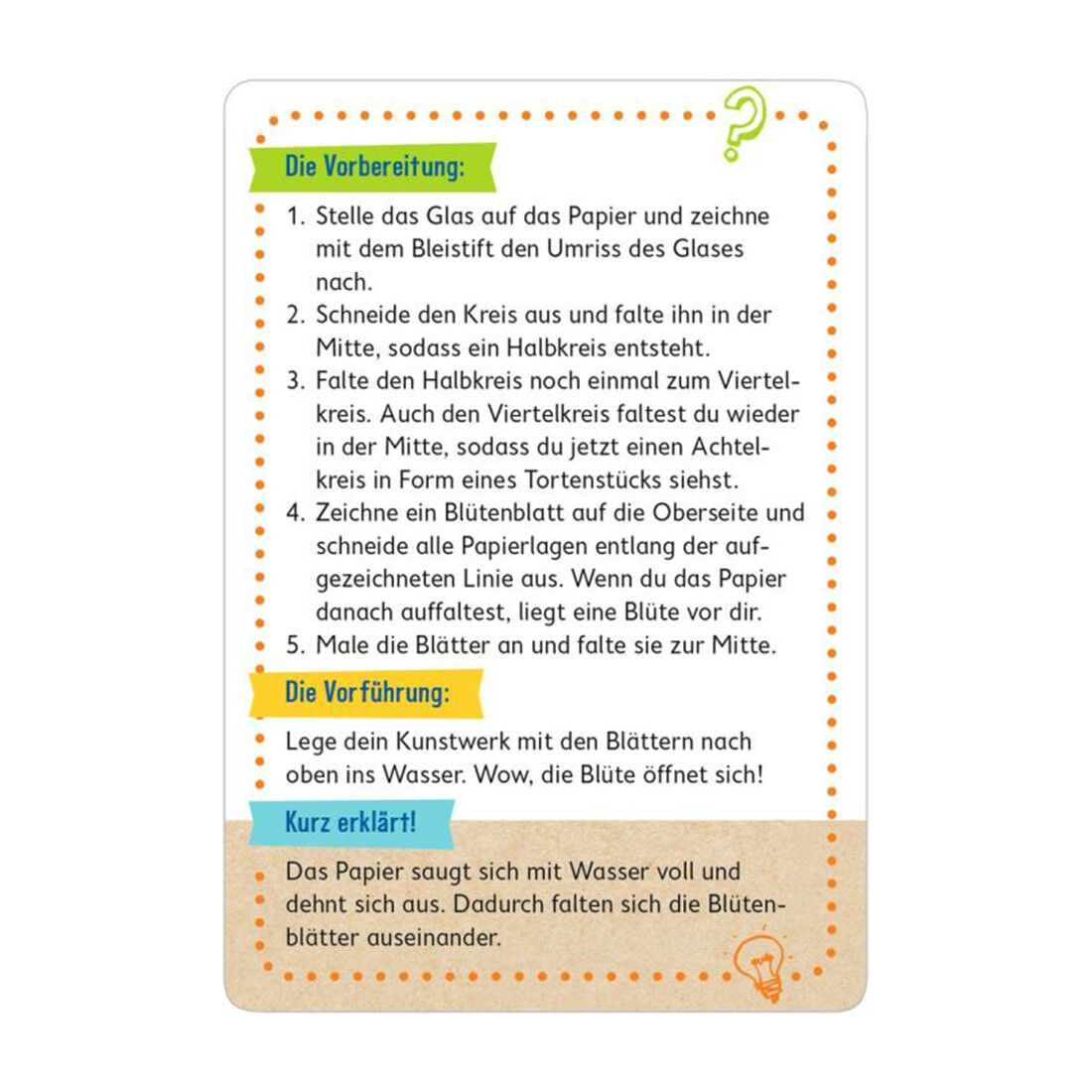 Die Vorbereitung:

1. Stelle das Glas auf das Papier und zeichne mit dem Bleistift den Umriss des Glases nach.
2. Schneide den Kreis aus und falte ihn in der Mitte, sodass ein Halbkreis entsteht.
3. Falte den Halbkreis noch einmal zum Viertelkreis. Auch den Viertelkreis faltest du wieder in der Mitte, sodass du jetzt einen Achtelkreis in Form eines Tortenstücks siehst.
4. Zeichne ein Blütenblatt auf die Oberseite und schneide alle Papierlagen entlang der aufgezeichneten Linie aus. Wenn du das Papier danach auffaltest, liegt eine Blüte vor dir.
5. Male die Blätter an und falte sie zur Mitte.

Die Vorführung:

Lege dein Kunstwerk mit den Blättern nach oben ins Wasser. Wow, die Blüte öffnet sich!

Kurz erklärt!

Das Papier saugt sich mit Wasser voll und dehnt sich aus. Dadurch falten sich die Blütenblätter auseinander.